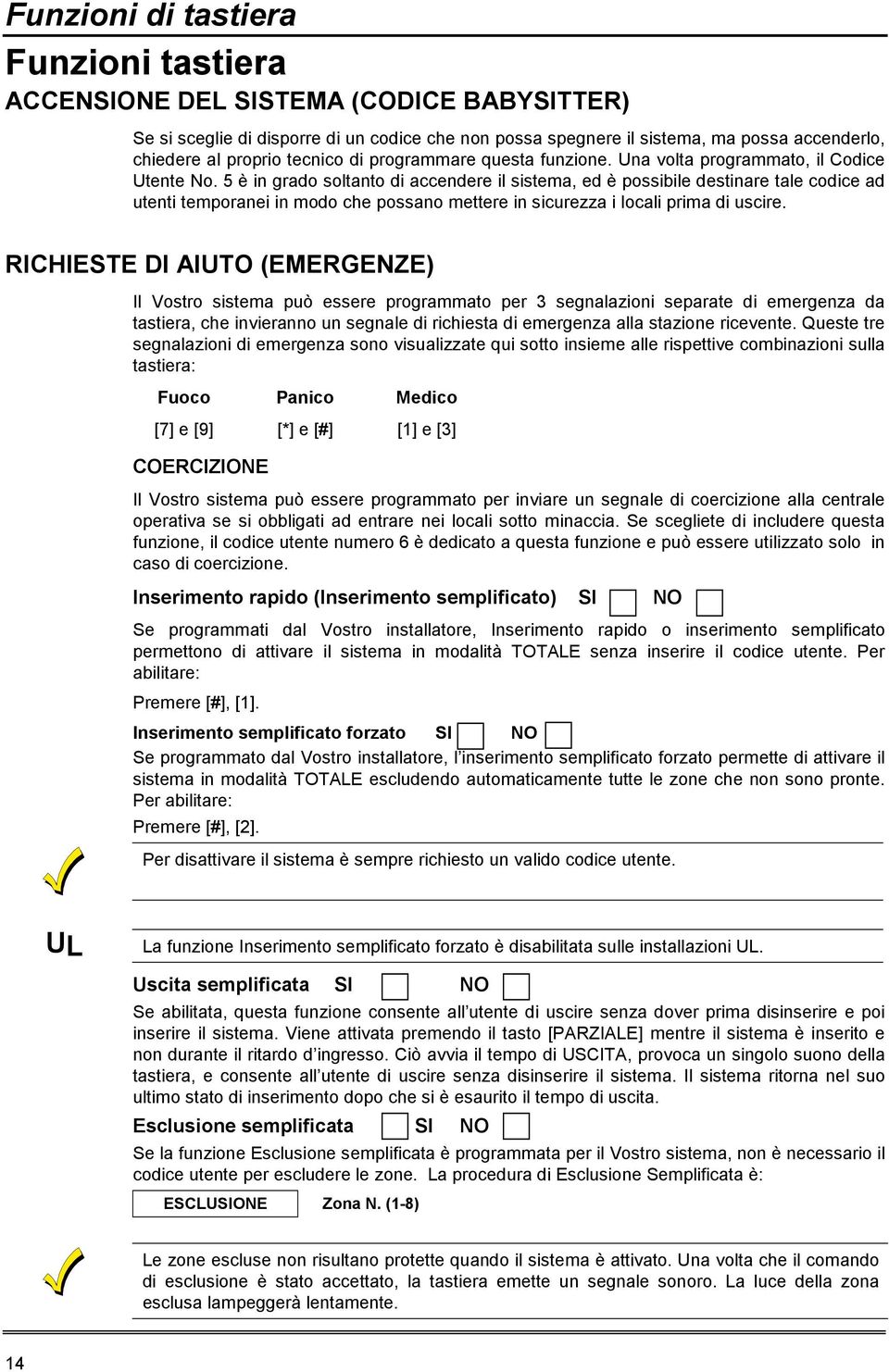 Funzioni di tastiera

Funzioni tastiera

ACCENSIONE DEL SISTEMA (CODICE BABYSITTER)

Se si sceglie di disporre di un codice che non possa spegnere il sistema, ma possa accenderlo, chiedere al proprio tecnico di programmare questa funzione. Una volta programmato, il Codice Utente No. 5 è in grado soltanto di accendere il sistema, ed è possibile destinare tale codice ad utenti temporanei in modo che possano mettere in sicurezza i locali prima di uscire.

RICHIESTE DI AIUTO (EMERGENZE)

Il Vostro sistema può essere programmato per 3 segnalazioni separate di emergenza da tastiera, che invieranno un segnale di richiesta di emergenza alla stazione ricevente. Queste tre segnalazioni di emergenza sono visualizzate qui sotto insieme alle rispettive combinazioni sulla tastiera:

| Fuoco | Panico | Medico |
|---|---|---|
| [7] e [9] | [*] e [#] | [1] e [3] |

COERCIZIONE

Il Vostro sistema può essere programmato per inviare un segnale di coercizione alla centrale operativa se si obbligati ad entrare nei locali sotto minaccia. Se scegliete di includere questa funzione, il codice utente numero 6 è dedicato a questa funzione e può essere utilizzato solo in caso di coercizione.

Inserimento rapido (Inserimento semplificato) SI NO

Se programmati dal Vostro installatore, Inserimento rapido o inserimento semplificato permettono di attivare il sistema in modalità TOTALE senza inserire il codice utente. Per abilitare:

Premere [#], [1].

Inserimento semplificato forzato SI NO

Se programmato dal Vostro installatore, l'inserimento semplificato forzato permette di attivare il sistema in modalità TOTALE escludendo automaticamente tutte le zone che non sono pronte. Per abilitare:

Premere [#], [2].

Per disattivare il sistema è sempre richiesto un valido codice utente.

UL

La funzione Inserimento semplificato forzato è disabilitata sulle installazioni UL.

Uscita semplificata SI NO

Se abilitata, questa funzione consente all'utente di uscire senza dover prima disinserire e poi inserire il sistema. Viene attivata premendo il tasto [PARZIALE] mentre il sistema è inserito e non durante il ritardo d'ingresso. Ciò avvia il tempo di USCITA, provoca un singolo suono della tastiera, e consente all'utente di uscire senza disinserire il sistema. Il sistema ritorna nel suo ultimo stato di inserimento dopo che si è esaurito il tempo di uscita.

Esclusione semplificata SI NO

Se la funzione Esclusione semplificata è programmata per il Vostro sistema, non è necessario il codice utente per escludere le zone. La procedura di Esclusione Semplificata è:

ESCLUSIONE Zona N. (1-8)

Le zone escluse non risultano protette quando il sistema è attivato. Una volta che il comando di esclusione è stato accettato, la tastiera emette un segnale sonoro. La luce della zona esclusa lampeggerà lentamente.

14